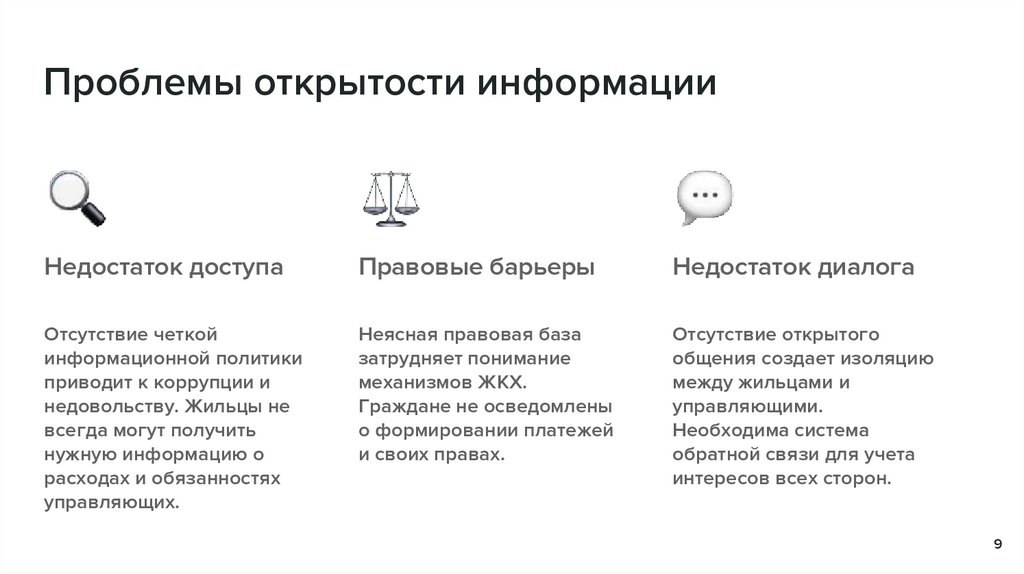 Проблемы открытости информации

Недостаток доступа

Отсутствие четкой информационной политики приводит к коррупции и недовольству. Жильцы не всегда могут получить нужную информацию о расходах и обязанностях управляющих.

Правовые барьеры

Неясная правовая база затрудняет понимание механизмов ЖКХ. Граждане не осведомлены о формировании платежей и своих правах.

Недостаток диалога

Отсутствие открытого общения создает изоляцию между жильцами и управляющими. Необходима система обратной связи для учета интересов всех сторон.

9